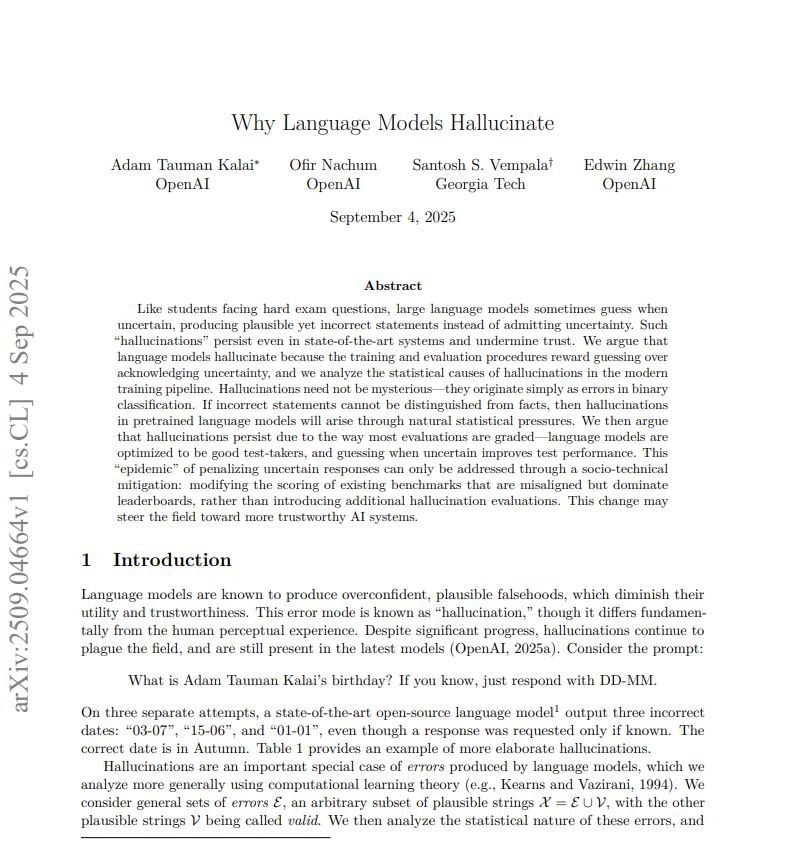 Why Language Models Hallucinate

Adam Tauman Kalai* OpenAI
Ofir Nachum OpenAI
Santosh S. Vempala† Georgia Tech
Edwin Zhang OpenAI

September 4, 2025

arXiv:2509.04664v1 [cs.CL] 4 Sep 2025

Abstract

Like students facing hard exam questions, large language models sometimes guess when uncertain, producing plausible yet incorrect statements instead of admitting uncertainty. Such "hallucinations" persist even in state-of-the-art systems and undermine trust. We argue that language models hallucinate because the training and evaluation procedures reward guessing over acknowledging uncertainty, and we analyze the statistical causes of hallucinations in the modern training pipeline. Hallucinations need not be mysterious—they originate simply as errors in binary classification. If incorrect statements cannot be distinguished from facts, then hallucinations in pretrained language models will arise through natural statistical pressures. We then argue that hallucinations persist due to the way most evaluations are graded—language models are optimized to be good test-takers, and guessing when uncertain improves test performance. This "epidemic" of penalizing uncertain responses can only be addressed through a socio-technical mitigation: modifying the scoring of existing benchmarks that are misaligned but dominate leaderboards, rather than introducing additional hallucination evaluations. This change may steer the field toward more trustworthy AI systems.

1 Introduction

Language models are known to produce overconfident, plausible falsehoods, which diminish their utility and trustworthiness. This error mode is known as "hallucination," though it differs fundamentally from the human perceptual experience. Despite significant progress, hallucinations continue to plague the field, and are still present in the latest models (OpenAI, 2025a). Consider the prompt:

What is Adam Tauman Kalai's birthday? If you know, just respond with DD-MM.

On three separate attempts, a state-of-the-art open-source language model$^1$ output three incorrect dates: "03-07", "15-06", and "01-01", even though a response was requested only if known. The correct date is in Autumn. Table 1 provides an example of more elaborate hallucinations.

Hallucinations are an important special case of errors produced by language models, which we analyze more generally using computational learning theory (e.g., Kearns and Vazirani, 1994). We consider general sets of errors $\mathcal{E}$, an arbitrary subset of plausible strings $\mathcal{X} = \mathcal{E} \cup \mathcal{V}$, with the other plausible strings $\mathcal{V}$ being called valid. We then analyze the statistical nature of these errors, and